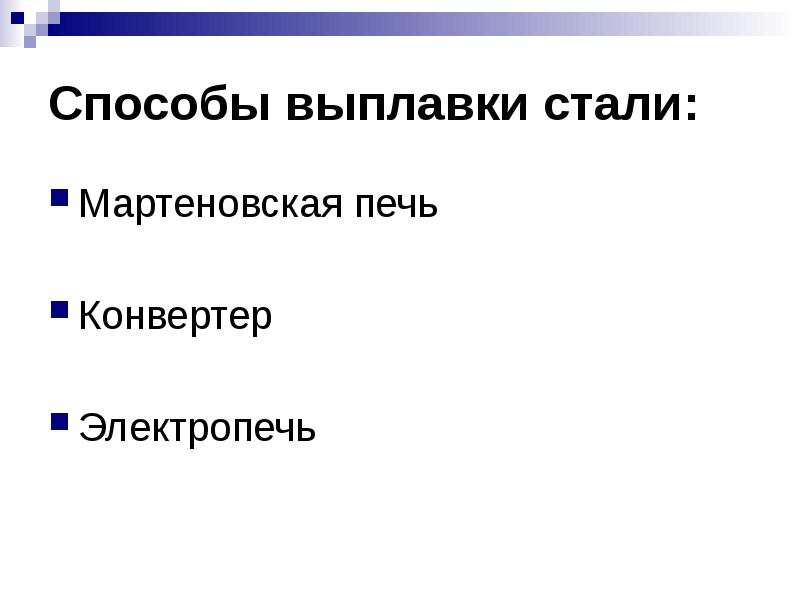 Способы выплавки стали:

• Мартеновская печь

• Конвертер

• Электропечь